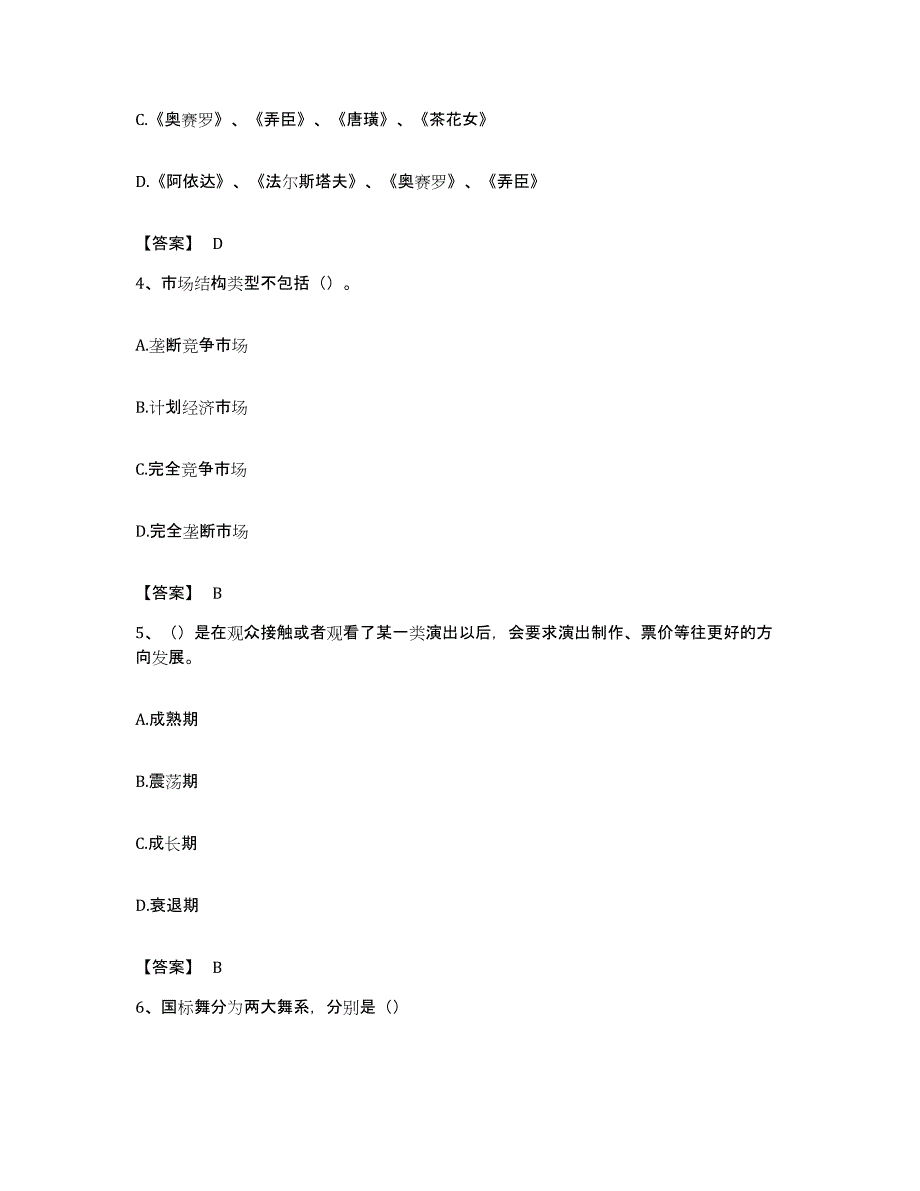 C.《奥赛罗》、《弄臣》、《唐璜》、《茶花女》

D.《阿依达》、《法尔斯塔夫》、《奥赛罗》、《弄臣》

【答案】 D

4、市场结构类型不包括（）。

A.垄断竞争市场

B.计划经济市场

C.完全竞争市场

D.完全垄断市场

【答案】 B

5、（）是在观众接触或者观看了某一类演出以后，会要求演出制作、票价等往更好的方向发展。

A.成熟期

B.震荡期

C.成长期

D.衰退期

【答案】 B

6、国标舞分为两大舞系，分别是（）